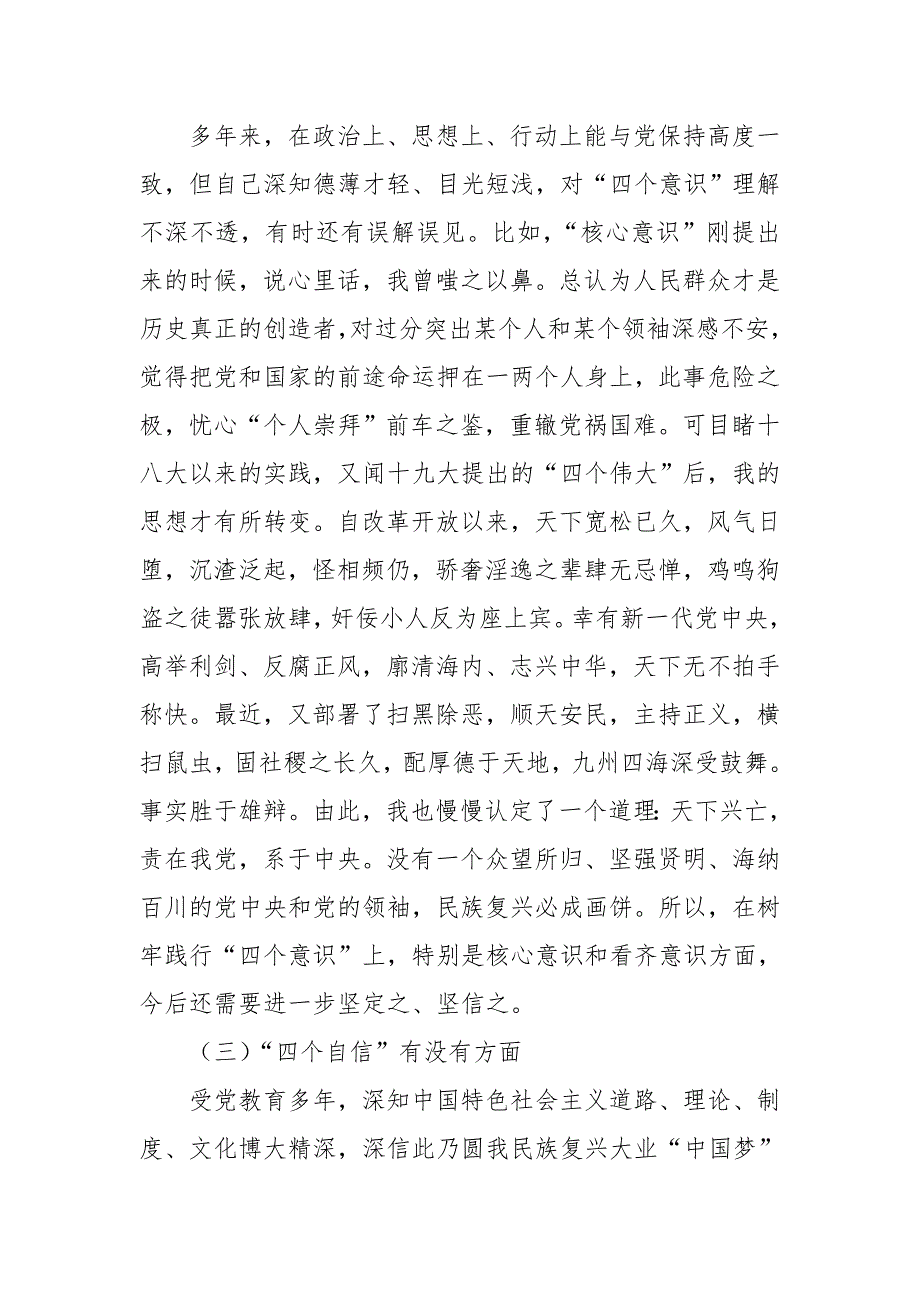 多年来，在政治上、思想上、行动上能与党保持高度一致，但自己深知德薄才轻、目光短浅，对“四个意识”理解不深不透，有时还有误解误见。比如，“核心意识”刚提出来的时候，说心里话，我曾嗤之以鼻。总认为人民群众才是历史真正的创造者，对过分突出某个人和某个领袖深感不安，觉得把党和国家的前途命运押在一两个人身上，此事危险之极，忧心“个人崇拜”前车之鉴，重辙党祸国难。可目睹十八大以来的实践，又闻十九大提出的“四个伟大”后，我的思想才有所转变。自改革开放以来，天下宽松已久，风气日堕，沉渣泛起，怪相频仍，骄奢淫逸之辈肆无忌惮，鸡鸣狗盗之徒嚣张放肆，奸佞小人反为座上宾。幸有新一代党中央，高举利剑、反腐正风，廓清海内、志兴中华，天下无不拍手称快。最近，又部署了扫黑除恶，顺天安民，主持正义，横扫鼠虫，固社稷之长久，配厚德于天地，九州四海深受鼓舞。事实胜于雄辩。由此，我也慢慢认定了一个道理：天下兴亡，责在我党，系于中央。没有一个众望所归、坚强贤明、海纳百川的党中央和党的领袖，民族复兴必成画饼。所以，在树牢践行“四个意识”上，特别是核心意识和看齐意识方面，今后还需要进一步坚定之、坚信之。

（三）“四个自信”有没有方面

受党教育多年，深知中国特色社会主义道路、理论、制度、文化博大精深，深信此乃圆我民族复兴大业“中国梦”